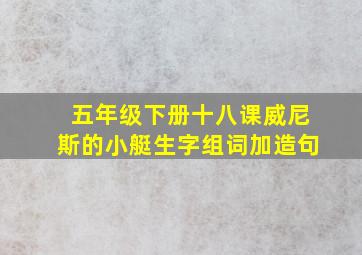 五年级下册十八课威尼斯的小艇生字组词加造句